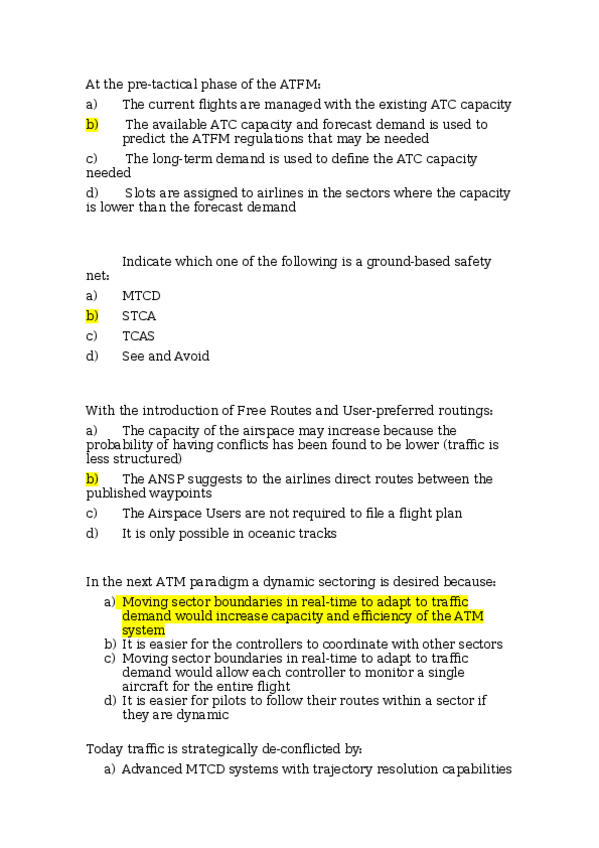 At the pre-tactical phase of the ATFM:

a) The current flights are managed with the existing ATC capacity

b) The available ATC capacity and forecast demand is used to predict the ATFM regulations that may be needed

c) The long-term demand is used to define the ATC capacity needed

d) Slots are assigned to airlines in the sectors where the capacity is lower than the forecast demand

Indicate which one of the following is a ground-based safety net:

a) MTCD

b) STCA

c) TCAS

d) See and Avoid

With the introduction of Free Routes and User-preferred routings:

a) The capacity of the airspace may increase because the probability of having conflicts has been found to be lower (traffic is less structured)

b) The ANSP suggests to the airlines direct routes between the published waypoints

c) The Airspace Users are not required to file a flight plan

d) It is only possible in oceanic tracks

In the next ATM paradigm a dynamic sectoring is desired because:

a) Moving sector boundaries in real-time to adapt to traffic demand would increase capacity and efficiency of the ATM system
b) It is easier for the controllers to coordinate with other sectors
c) Moving sector boundaries in real-time to adapt to traffic demand would allow each controller to monitor a single aircraft for the entire flight
d) It is easier for pilots to follow their routes within a sector if they are dynamic

Today traffic is strategically de-conflicted by:

a) Advanced MTCD systems with trajectory resolution capabilities